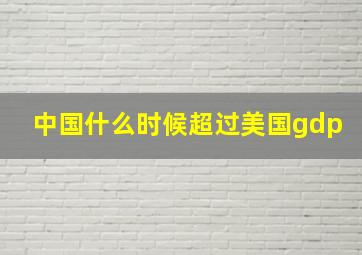 中国什么时候超过美国gdp